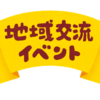 地域交流
イベント